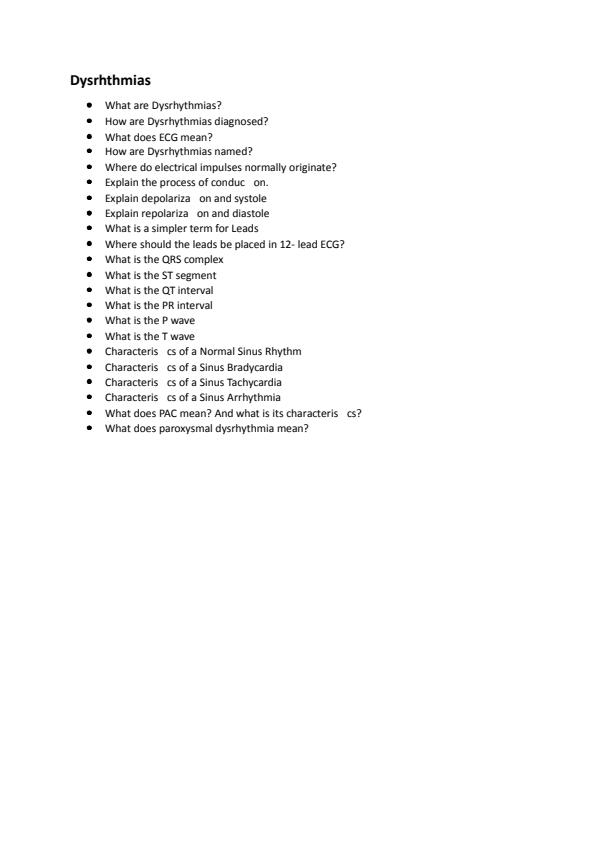 Dysrhthmias

• What are Dysrhythmias?
• How are Dysrhythmias diagnosed?
• What does ECG mean?
• How are Dysrhythmias named?
• Where do electrical impulses normally originate?
• Explain the process of conduc on.
• Explain depolariza on and systole
• Explain repolariza on and diastole
• What is a simpler term for Leads
• Where should the leads be placed in 12- lead ECG?
• What is the QRS complex
• What is the ST segment
• What is the QT interval
• What is the PR interval
• What is the P wave
• What is the T wave
• Characteris cs of a Normal Sinus Rhythm
• Characteris cs of a Sinus Bradycardia
• Characteris cs of a Sinus Tachycardia
• Characteris cs of a Sinus Arrhythmia
• What does PAC mean? And what is its characteris cs?
• What does paroxysmal dysrhythmia mean?